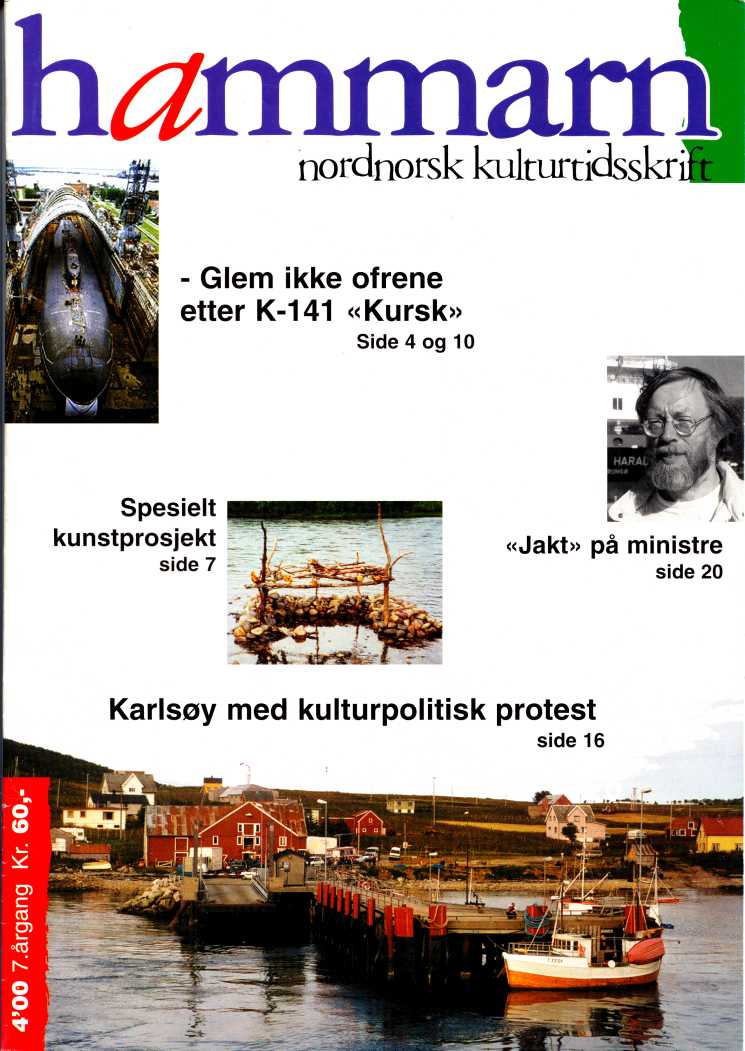 hammarn

nordnorsk kulturtidsskrift

- Glem ikke ofrene etter K-141 «Kursk»
Side 4 og 10

HARAL

Spesielt kunstprosjekt
side 7

«Jakt» på ministre
side 20

Karlsøy med kulturpolitisk protest
side 16

4'00 7.årgang Kr. 60,-